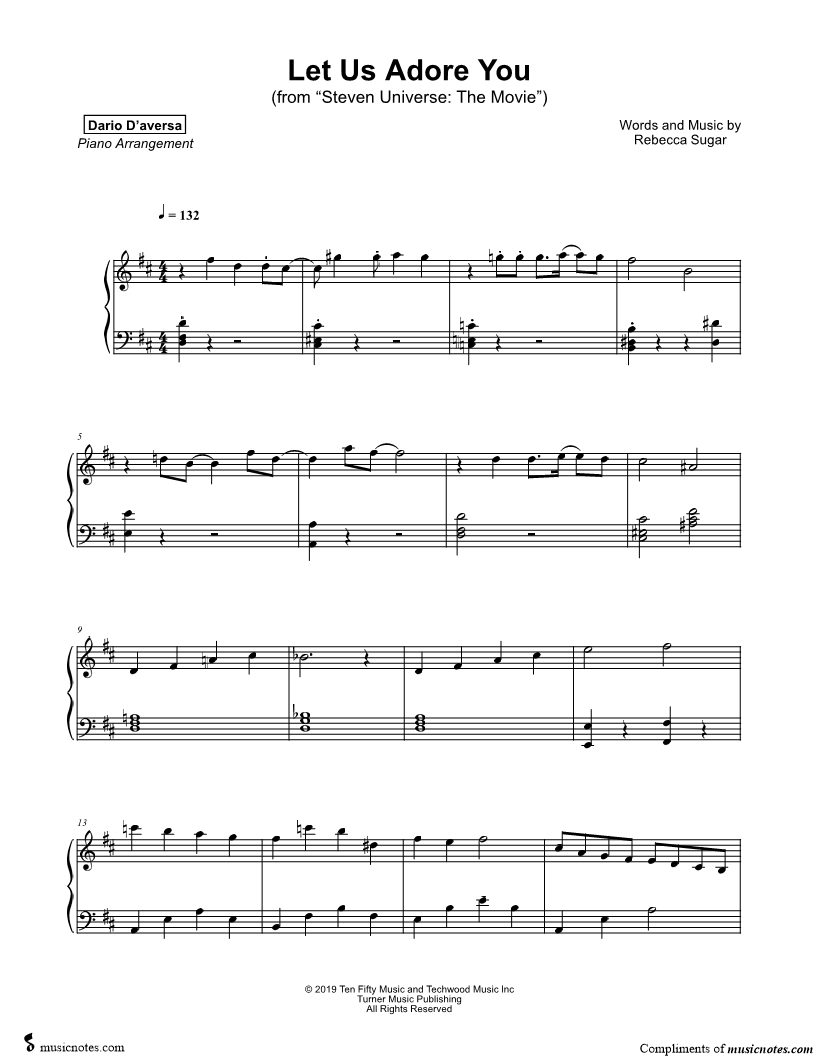 Let Us Adore You
(from "Steven Universe: The Movie")

Dario D'aversa
Piano Arrangement

Words and Music by
Rebecca Sugar

♩ = 132

5

9

13

© 2019 Ten Fifty Music and Techwood Music Inc
Turner Music Publishing
All Rights Reserved

musicnotes.com

Compliments of musicnotes.com